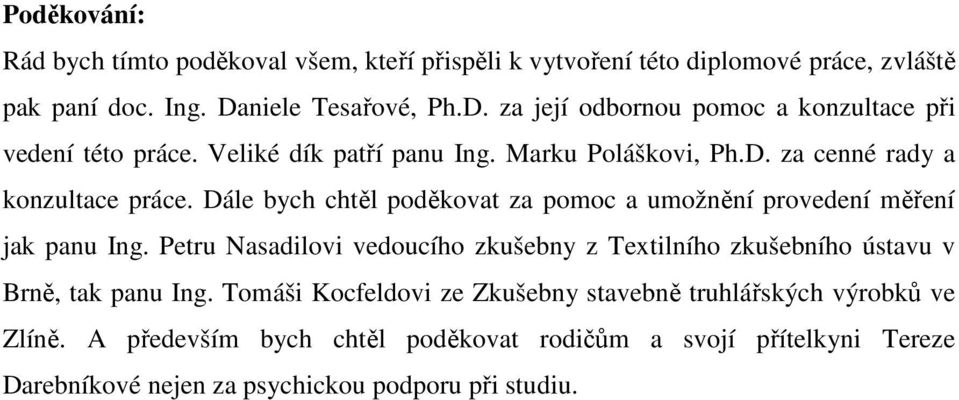 Poděkování:

Rád bych tímto poděkoval všem, kteří přispěli k vytvoření této diplomové práce, zvláště pak paní doc. Ing. Daniele Tesařové, Ph.D. za její odbornou pomoc a konzultace při vedení této práce. Veliké dík patří panu Ing. Marku Poláškovi, Ph.D. za cenné rady a konzultace práce. Dále bych chtěl poděkovat za pomoc a umožnění provedení měření jak panu Ing. Petru Nasadilovi vedoucího zkušebny z Textilního zkušebního ústavu v Brně, tak panu Ing. Tomáši Kocfeldovi ze Zkušebny stavebně truhlářských výrobků ve Zlíně. A především bych chtěl poděkovat rodičům a svojí přítelkyni Tereze Darebníkové nejen za psychickou podporu při studiu.